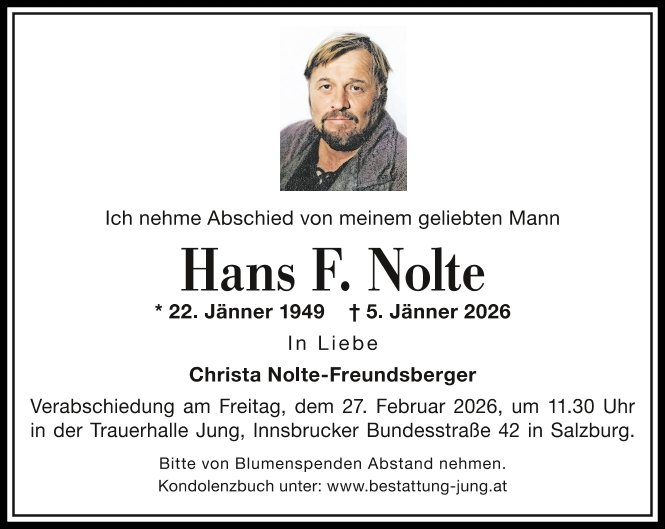 Ich nehme Abschied von meinem geliebten Mann

Hans F. Nolte

* 22. Jänner 1949 † 5. Jänner 2026

In Liebe

Christa Nolte-Freundsberger

Verabschiedung am Freitag, dem 27. Februar 2026, um 11.30 Uhr in der Trauerhalle Jung, Innsbrucker Bundesstraße 42 in Salzburg.

Bitte von Blumenspenden Abstand nehmen.
Kondolenzbuch unter: www.bestattung-jung.at